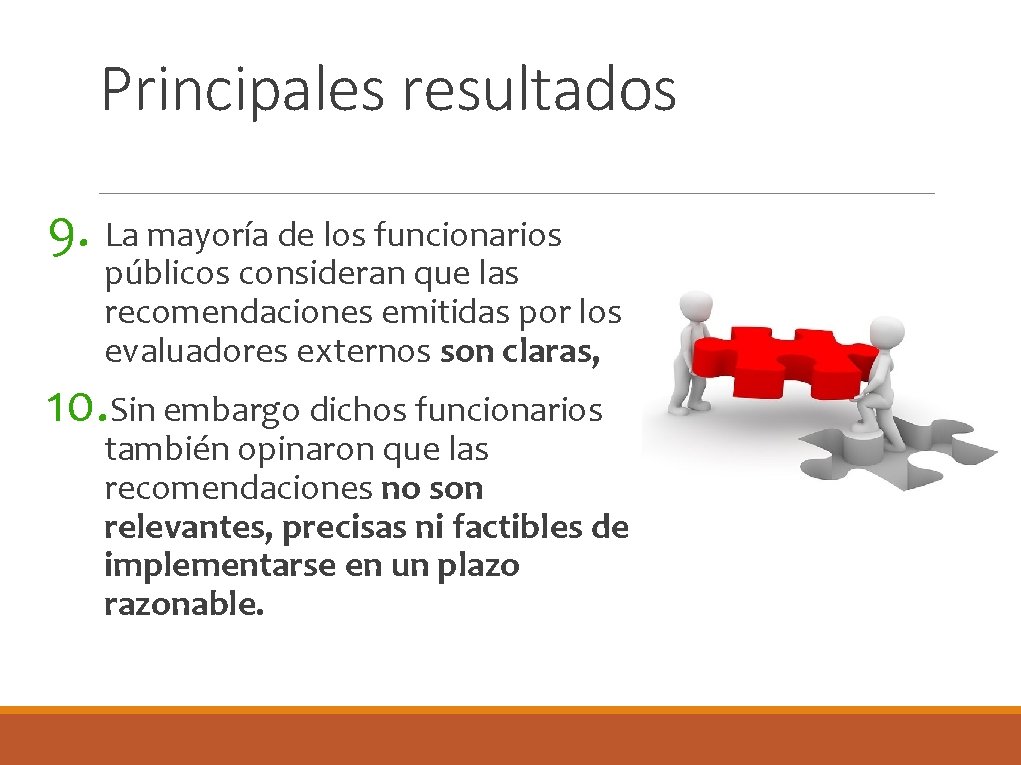 Principales resultados

9. La mayoría de los funcionarios públicos consideran que las recomendaciones emitidas por los evaluadores externos son claras,

10. Sin embargo dichos funcionarios también opinaron que las recomendaciones no son relevantes, precisas ni factibles de implementarse en un plazo razonable.